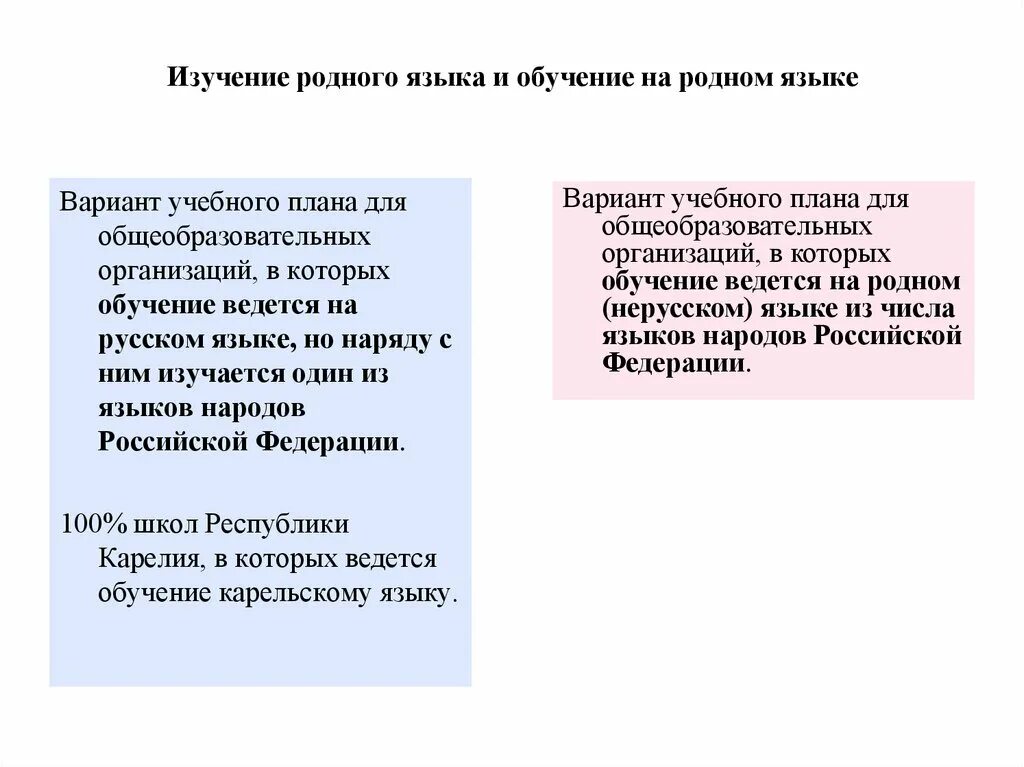 Изучение родного языка и обучение на родном языке

Вариант учебного плана для общеобразовательных организаций, в которых обучение ведется на русском языке, но наряду с ним изучается один из языков народов Российской Федерации.

100% школ Республики Карелия, в которых ведется обучение карельскому языку.

Вариант учебного плана для общеобразовательных организаций, в которых обучение ведется на родном (нерусском) языке из числа языков народов Российской Федерации.